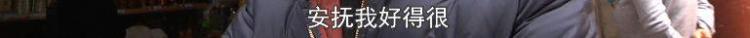 安抚我好得很